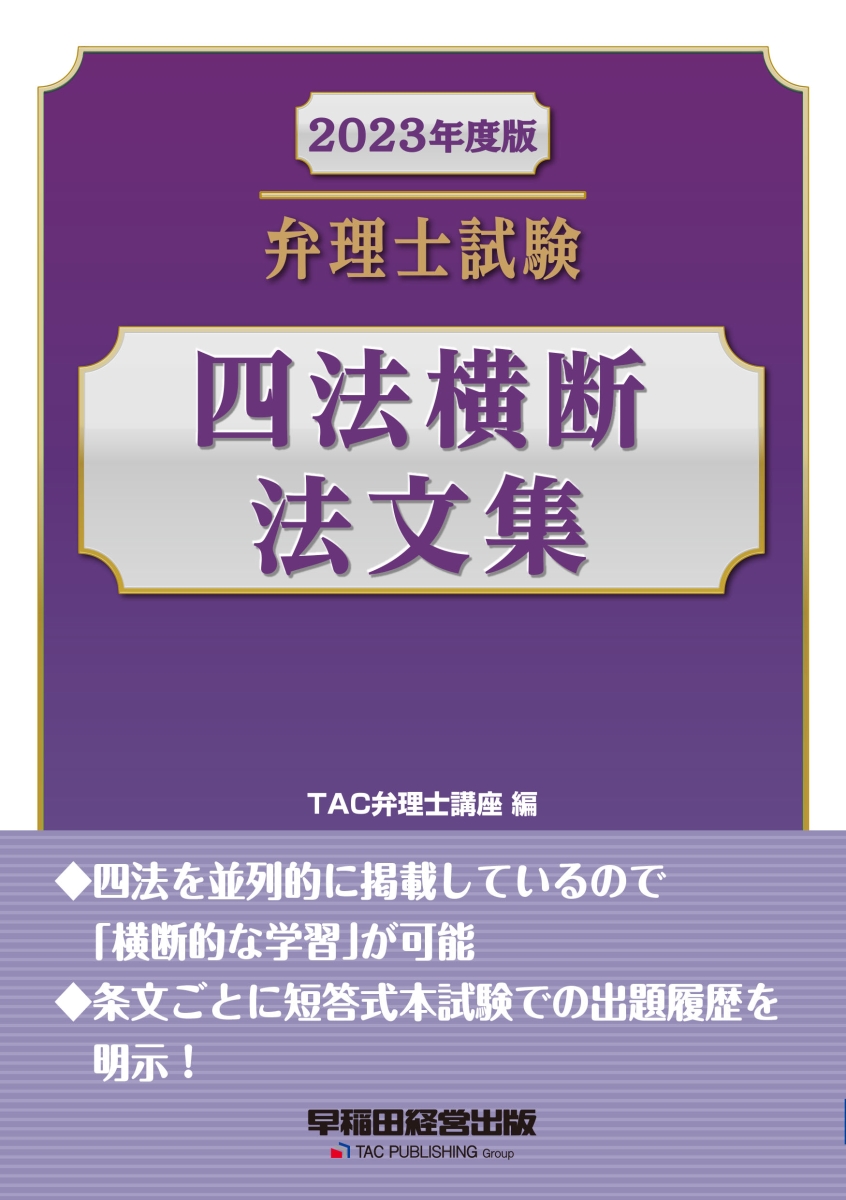 2023年度版

弁理士試験

四法横断
法文集

TAC弁理士講座 編

◆四法を並列的に掲載しているので「横断的な学習」が可能
◆条文ごとに短答式本試験での出題履歴を明示！

早稲田経営出版
TAC PUBLISHING Group